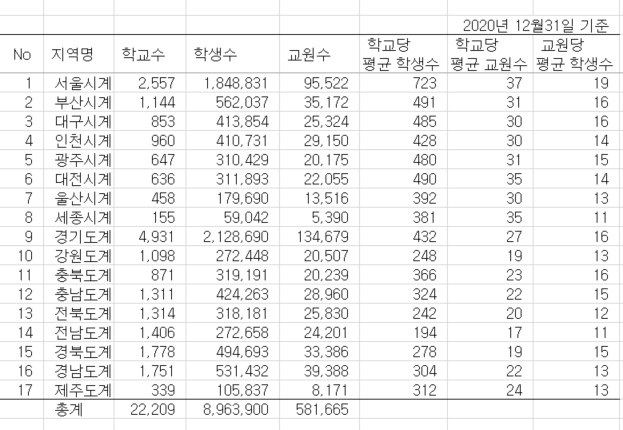 2020년 12월31일 기준

| No | 지역명 | 학교수 | 학생수 | 교원수 | 학교당 평균 학생수 | 학교당 평균 교원수 | 교원당 평균 학생수 |
|---|---|---|---|---|---|---|---|
| 1 | 서울시계 | 2,557 | 1,848,831 | 95,522 | 723 | 37 | 19 |
| 2 | 부산시계 | 1,144 | 562,037 | 35,172 | 491 | 31 | 16 |
| 3 | 대구시계 | 853 | 413,854 | 25,324 | 485 | 30 | 16 |
| 4 | 인천시계 | 960 | 410,731 | 29,150 | 428 | 30 | 14 |
| 5 | 광주시계 | 647 | 310,429 | 20,175 | 480 | 31 | 15 |
| 6 | 대전시계 | 636 | 311,893 | 22,055 | 490 | 35 | 14 |
| 7 | 울산시계 | 458 | 179,690 | 13,516 | 392 | 30 | 13 |
| 8 | 세종시계 | 155 | 59,042 | 5,390 | 381 | 35 | 11 |
| 9 | 경기도계 | 4,931 | 2,128,690 | 134,679 | 432 | 27 | 16 |
| 10 | 강원도계 | 1,098 | 272,448 | 20,507 | 248 | 19 | 13 |
| 11 | 충북도계 | 871 | 319,191 | 20,239 | 366 | 23 | 16 |
| 12 | 충남도계 | 1,311 | 424,263 | 28,960 | 324 | 22 | 15 |
| 13 | 전북도계 | 1,314 | 318,181 | 25,830 | 242 | 20 | 12 |
| 14 | 전남도계 | 1,406 | 272,658 | 24,201 | 194 | 17 | 11 |
| 15 | 경북도계 | 1,778 | 494,693 | 33,386 | 278 | 19 | 15 |
| 16 | 경남도계 | 1,751 | 531,432 | 39,388 | 304 | 22 | 13 |
| 17 | 제주도계 | 339 | 105,837 | 8,171 | 312 | 24 | 13 |
| | 총계 | 22,209 | 8,963,900 | 581,665 | | | |